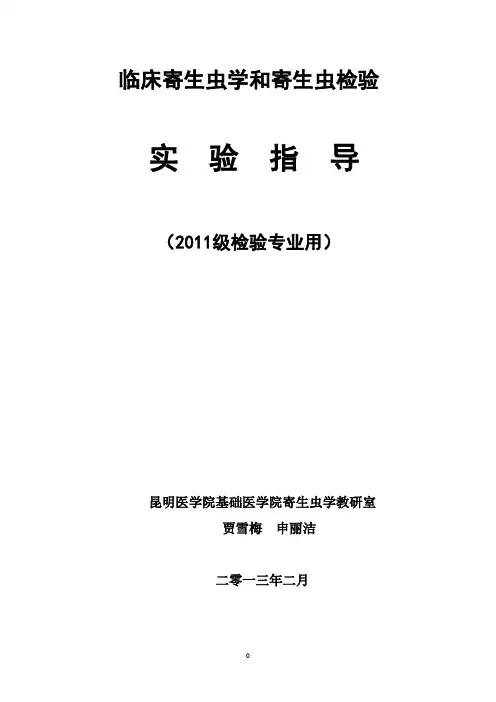 临床寄生虫学和寄生虫检验

实 验 指 导

（2011级检验专业用）

昆明医学院基础医学院寄生虫学教研室

贾雪梅 申丽洁

二零一三年二月

0